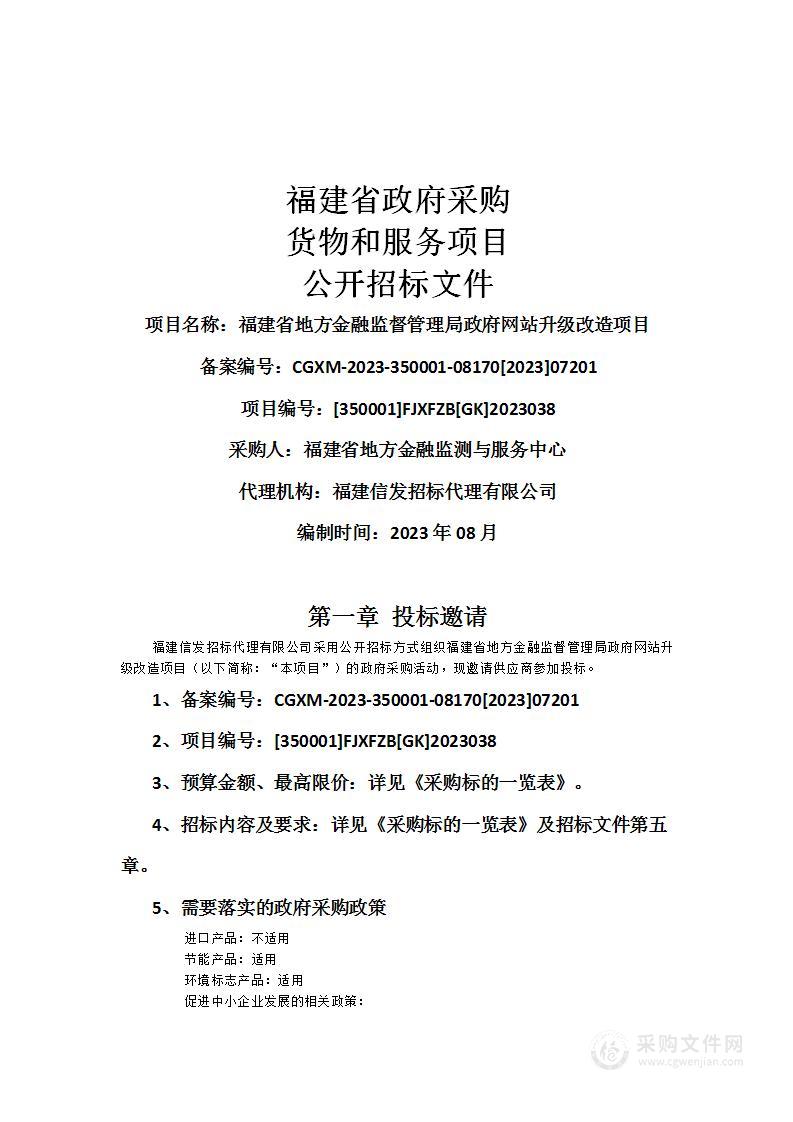 福建省政府采购
货物和服务项目
公开招标文件

项目名称：福建省地方金融监督管理局政府网站升级改造项目

备案编号：CGXM-2023-350001-08170[2023]07201

项目编号：[350001]FJXFZB[GK]2023038

采购人：福建省地方金融监测与服务中心

代理机构：福建信发招标代理有限公司

编制时间：2023 年 08 月

第一章 投标邀请

福建信发招标代理有限公司采用公开招标方式组织福建省地方金融监督管理局政府网站升级改造项目（以下简称：“本项目”）的政府采购活动，现邀请供应商参加投标。

1、备案编号：CGXM-2023-350001-08170[2023]07201

2、项目编号：[350001]FJXFZB[GK]2023038

3、预算金额、最高限价：详见《采购标的一览表》。

4、招标内容及要求：详见《采购标的一览表》及招标文件第五章。

5、需要落实的政府采购政策

进口产品：不适用
节能产品：适用
环境标志产品：适用
促进中小企业发展的相关政策：

采购文件网
www.cgwenjian.com